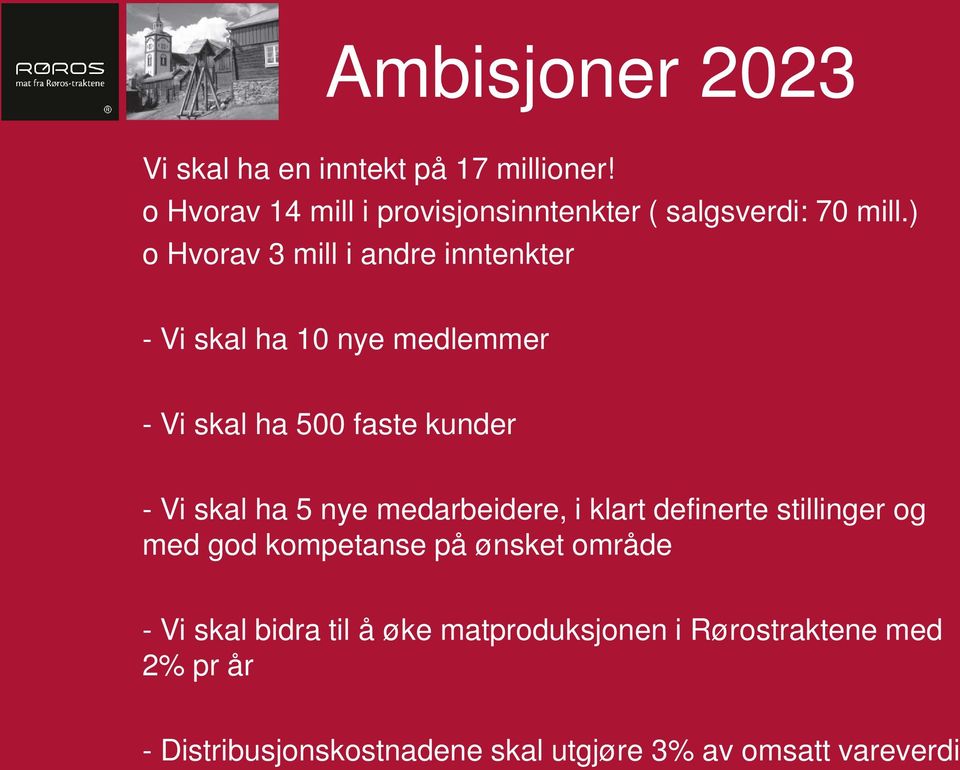 RØROS
mat fra Røros-traktene
®

Ambisjoner 2023

Vi skal ha en inntekt på 17 millioner!
o Hvorav 14 mill i provisjonsinntenkter ( salgsverdi: 70 mill.)
o Hvorav 3 mill i andre inntenkter

- Vi skal ha 10 nye medlemmer

- Vi skal ha 500 faste kunder

- Vi skal ha 5 nye medarbeidere, i klart definerte stillinger og med god kompetanse på ønsket område

- Vi skal bidra til å øke matproduksjonen i Rørostraktene med 2% pr år

- Distribusjonskostnadene skal utgjøre 3% av omsatt vareverdi